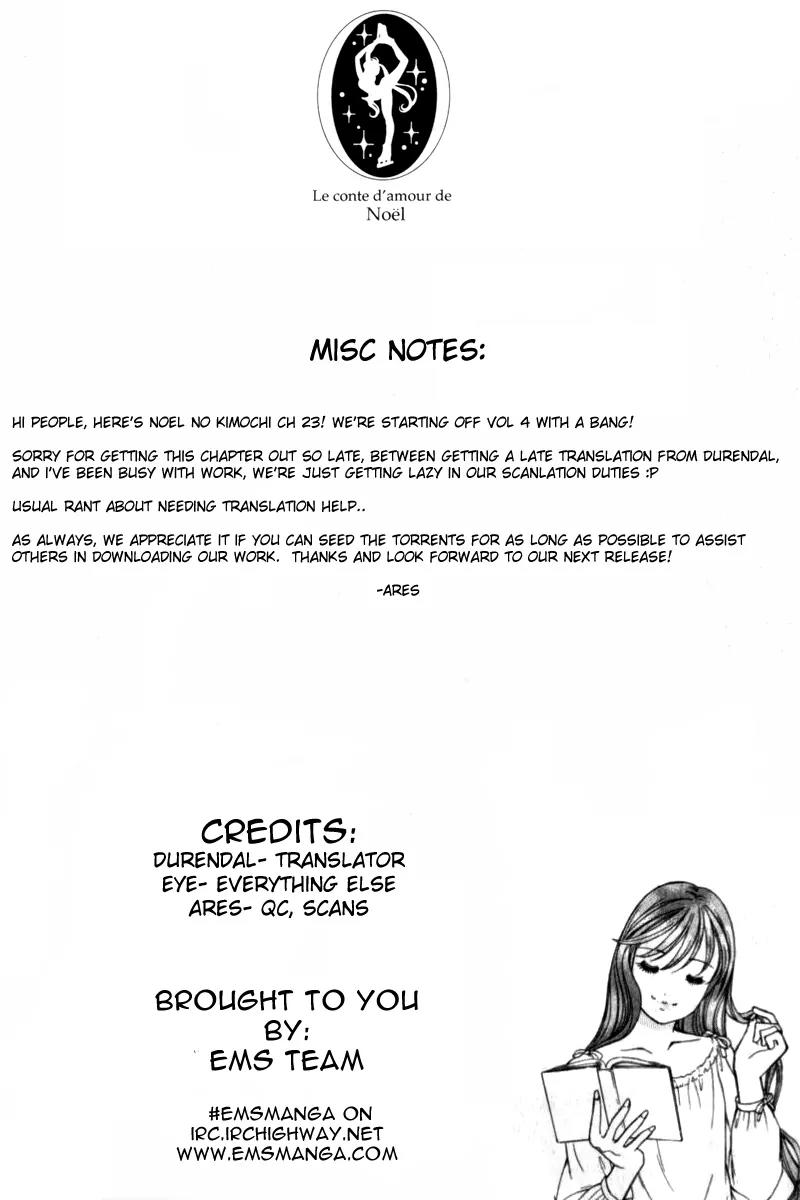 Le conte d'amour de
Noël

MISC NOTES:

HI PEOPLE, HERE'S NOEL NO KIMOCHI CH 23! WE'RE STARTING OFF VOL 4 WITH A BANG!

SORRY FOR GETTING THIS CHAPTER OUT SO LATE, BETWEEN GETTING A LATE TRANSLATION FROM DURENDAL, AND I'VE BEEN BUSY WITH WORK, WE'RE JUST GETTING LAZY IN OUR SCANLATION DUTIES :P

USUAL RANT ABOUT NEEDING TRANSLATION HELP..

AS ALWAYS, WE APPRECIATE IT IF YOU CAN SEED THE TORRENTS FOR AS LONG AS POSSIBLE TO ASSIST OTHERS IN DOWNLOADING OUR WORK. THANKS AND LOOK FORWARD TO OUR NEXT RELEASE!

-ARES

CREDITS:
DURENDAL- TRANSLATOR
EYE- EVERYTHING ELSE
ARES- QC, SCANS

BROUGHT TO YOU
BY:
EMS TEAM

#EMSMANGA ON
IRC.IRCHIGHWAY.NET
WWW.EMSMANGA.COM